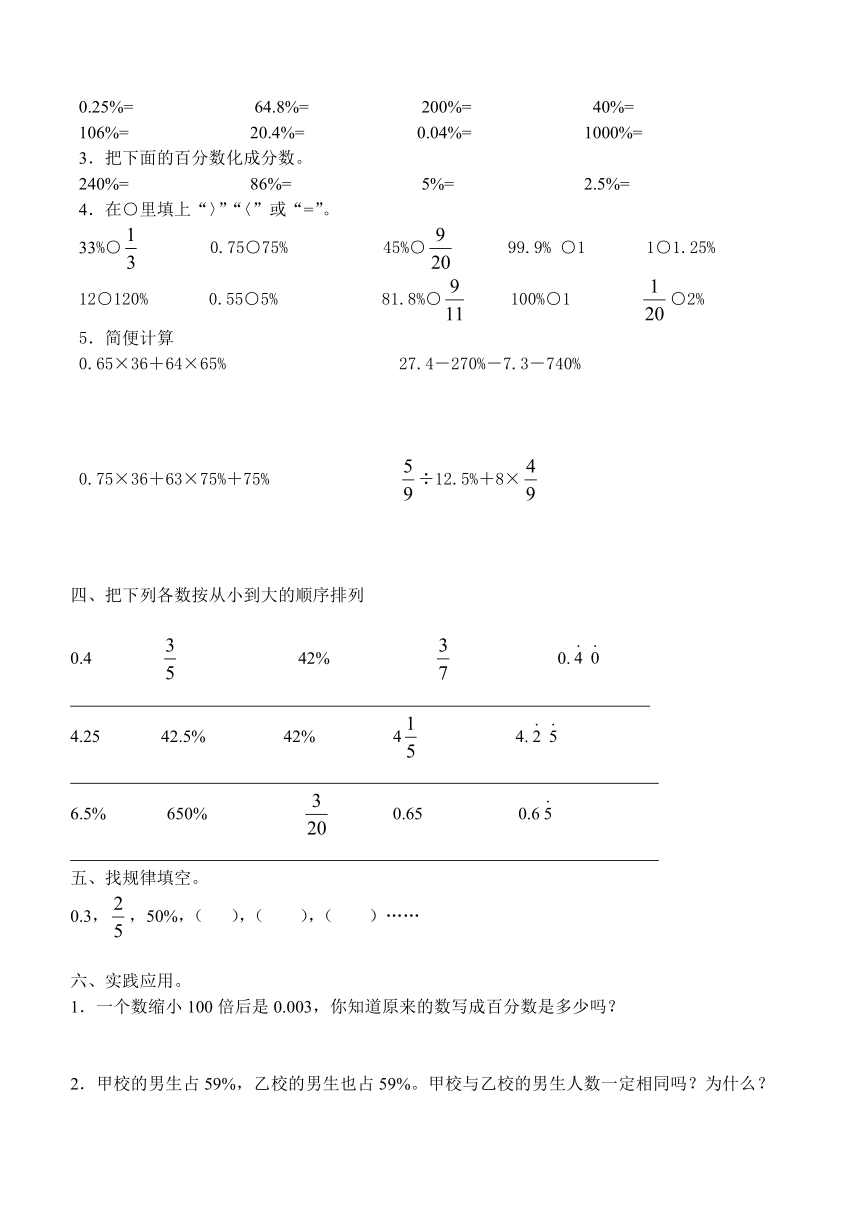 0.25%= 64.8%= 200%= 40%=
106%= 20.4%= 0.04%= 1000%=
3．把下面的百分数化成分数。
240%= 86%= 5%= 2.5%=
4．在○里填上“〉”“〈”或“=”。
33%○$\frac{1}{3}$ 0.75○75% 45%○$\frac{9}{20}$ 99.9% ○1 1○1.25%
12○120% 0.55○5% 81.8%○$\frac{9}{11}$ 100%○1 $\frac{1}{20}$○2%
5．简便计算
0.65×36＋64×65% 27.4－270%－7.3－740%

0.75×36＋63×75%＋75% $\frac{5}{9}$÷12.5%＋8×$\frac{4}{9}$

四、把下列各数按从小到大的顺序排列

0.4 $\frac{3}{5}$ 42% $\frac{3}{7}$ $0.\dot{4}\dot{0}$

4.25 42.5% 42% $4\frac{1}{5}$ $4.\dot{2}\dot{5}$

6.5% 650% $\frac{3}{20}$ 0.65 $0.6\dot{5}$

五、找规律填空。
0.3，$\frac{2}{5}$，50%，（ ），（ ），（ ）……

六、实践应用。
1．一个数缩小 100 倍后是 0.003，你知道原来的数写成百分数是多少吗？

2．甲校的男生占 59%，乙校的男生也占 59%。甲校与乙校的男生人数一定相同吗？为什么？